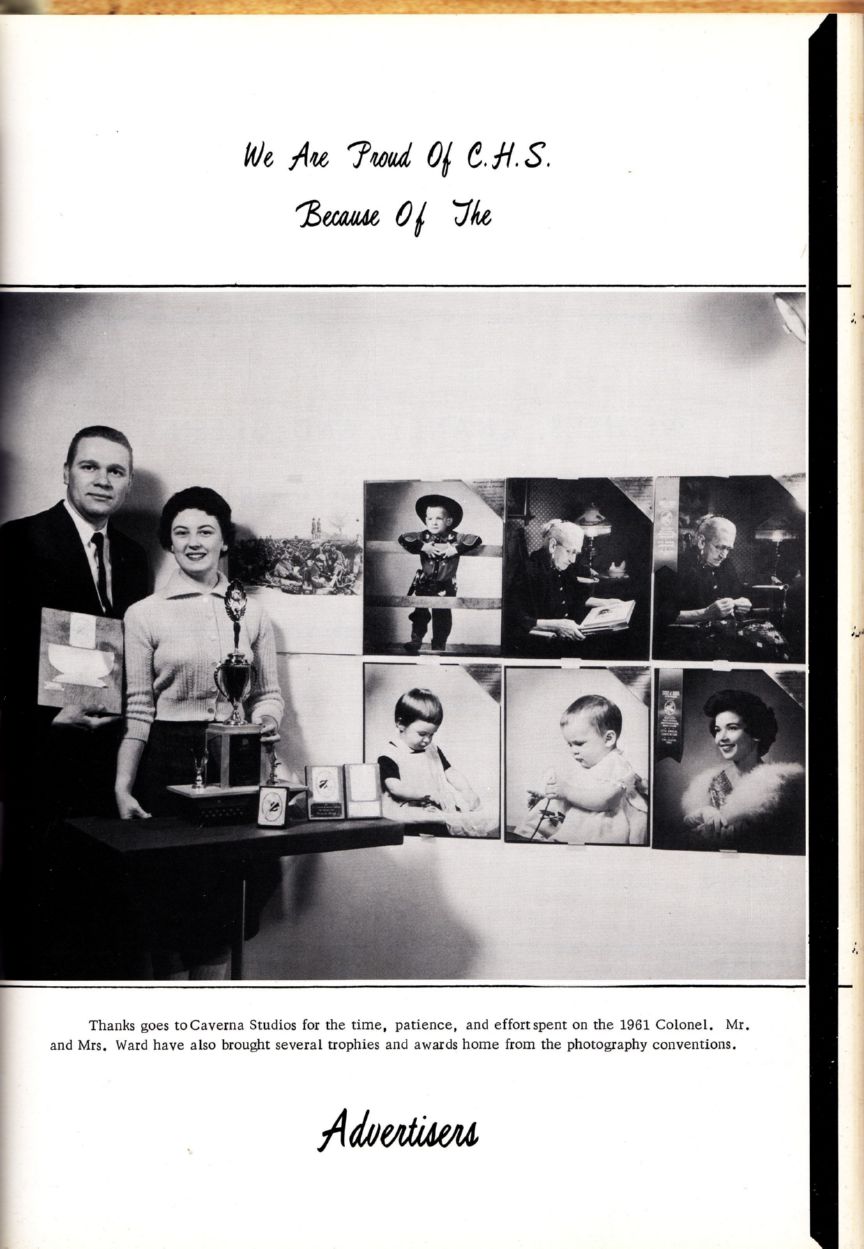 We Are Proud Of C.H.S.
Because Of The

Thanks goes to Caverna Studios for the time, patience, and effort spent on the 1961 Colonel. Mr. and Mrs. Ward have also brought several trophies and awards home from the photography conventions.

Advertisers